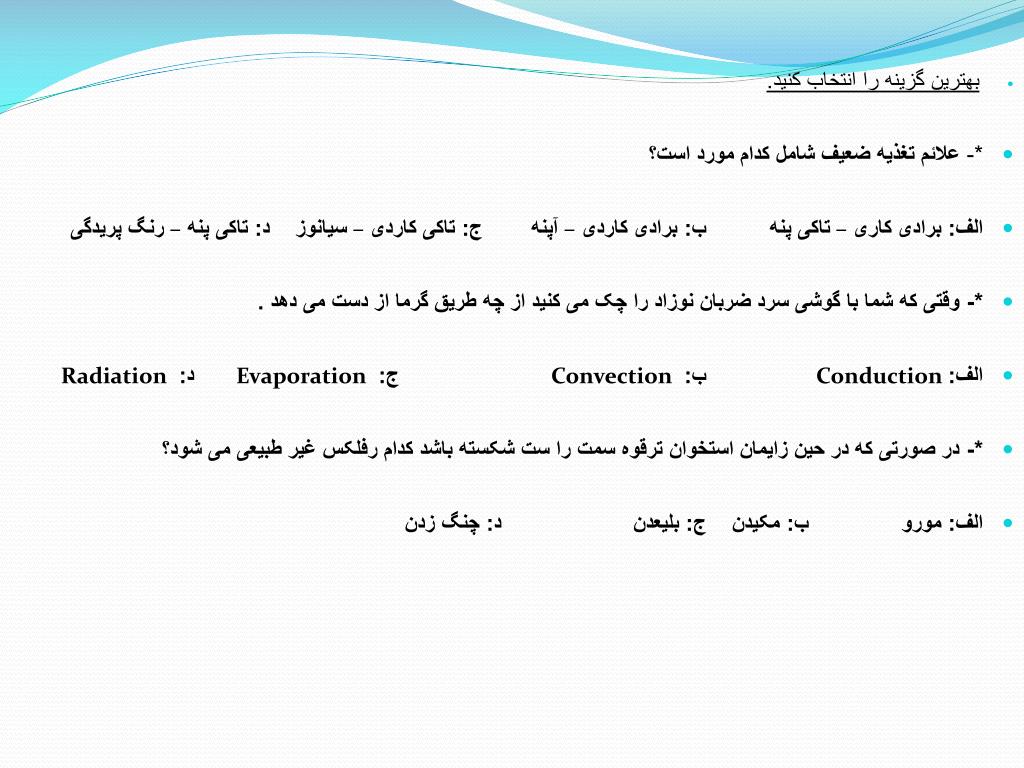 بهترین گزینه را انتخاب کنید.

*- علائم تغذیه ضعیف شامل کدام مورد است؟

الف: برادی کاری – تاکی پنه ب: برادی کاردی – آپنه ج: تاکی کاردی – سیانوز د: تاکی پنه – رنگ پریدگی

*- وقتی که شما با گوشی سرد ضربان نوزاد را چک می کنید از چه طریق گرما از دست می دهد .

الف: Conduction ب: Convection ج: Evaporation د: Radiation

*- در صورتی که در حین زایمان استخوان ترقوه سمت را ست شکسته باشد کدام رفلکس غیر طبیعی می شود؟

الف: مورو ب: مکیدن ج: بلیعدن د: چنگ زدن